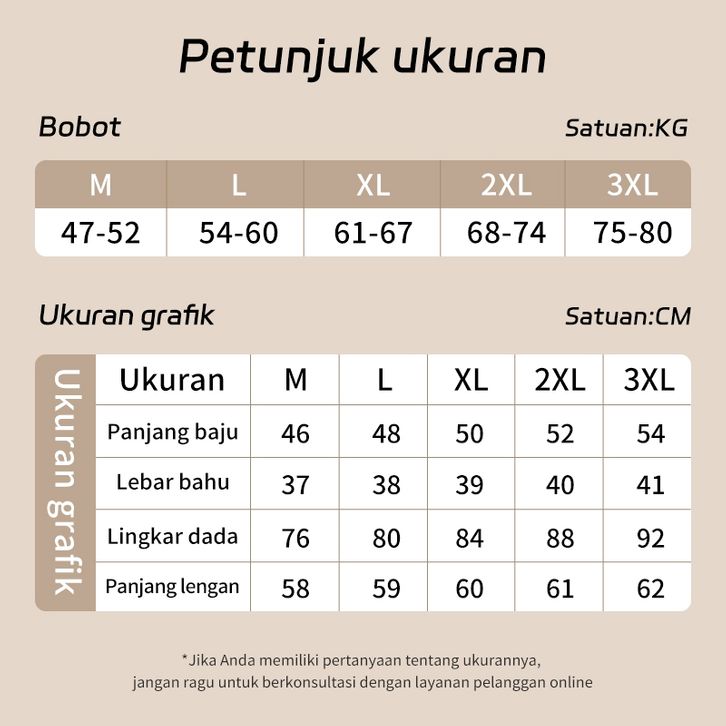 Petunjuk ukuran

Bobot

Satuan:KG

| M | L | XL | 2XL | 3XL |
|---|---|---|---|---|
| 47-52 | 54-60 | 61-67 | 68-74 | 75-80 |

Ukuran grafik

Satuan:CM

Ukuran grafik

| Ukuran | M | L | XL | 2XL | 3XL |
|---|---|---|---|---|---|
| Panjang baju | 46 | 48 | 50 | 52 | 54 |
| Lebar bahu | 37 | 38 | 39 | 40 | 41 |
| Lingkar dada | 76 | 80 | 84 | 88 | 92 |
| Panjang lengan | 58 | 59 | 60 | 61 | 62 |

*Jika Anda memiliki pertanyaan tentang ukurannya, jangan ragu untuk berkonsultasi dengan layanan pelanggan online